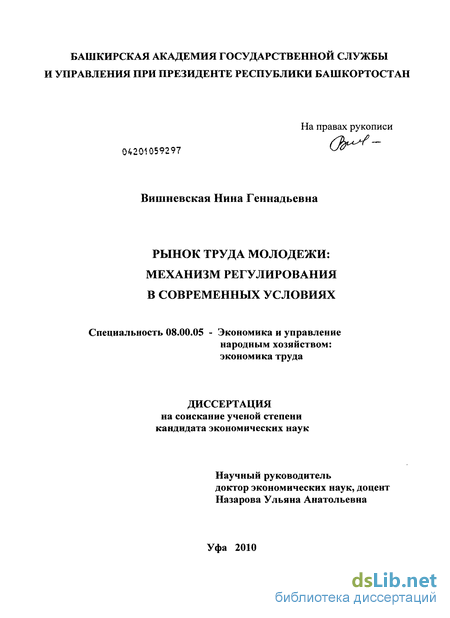 БАШКИРСКАЯ АКАДЕМИЯ ГОСУДАРСТВЕННОЙ СЛУЖБЫ
И УПРАВЛЕНИЯ ПРИ ПРЕЗИДЕНТЕ РЕСПУБЛИКИ БАШКОРТОСТАН

На правах рукописи

04201059297

Вишневская Нина Геннадьевна

РЫНОК ТРУДА МОЛОДЕЖИ:
МЕХАНИЗМ РЕГУЛИРОВАНИЯ
В СОВРЕМЕННЫХ УСЛОВИЯХ

Специальность 08.00.05 - Экономика и управление
народным хозяйством:
экономика труда

ДИССЕРТАЦИЯ
на соискание ученой степени
кандидата экономических наук

Научный руководитель
доктор экономических наук, доцент
Назарова Ульяна Анатольевна

Уфа 2010

dsLib.net
библиотека диссертаций